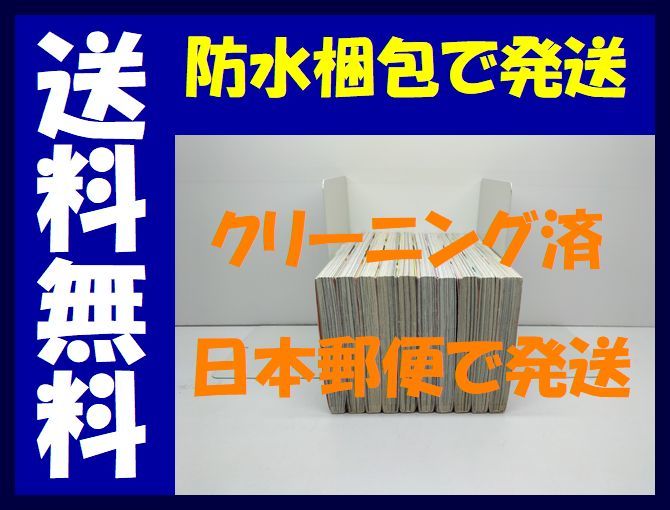 送料無料

防水梱包で発送

クリーニング済

日本郵便で発送